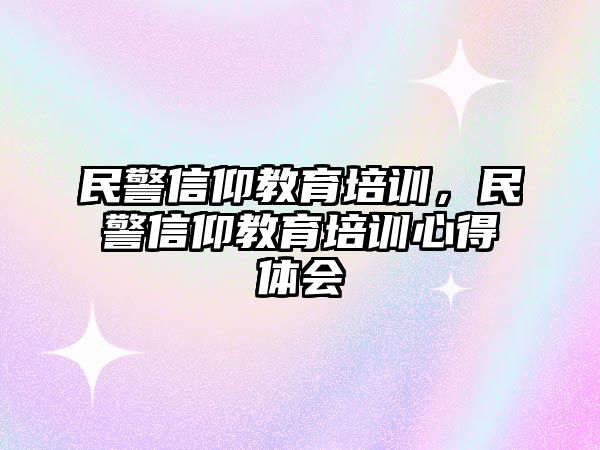 民警信仰教育培训，民警信仰教育培训心得体会